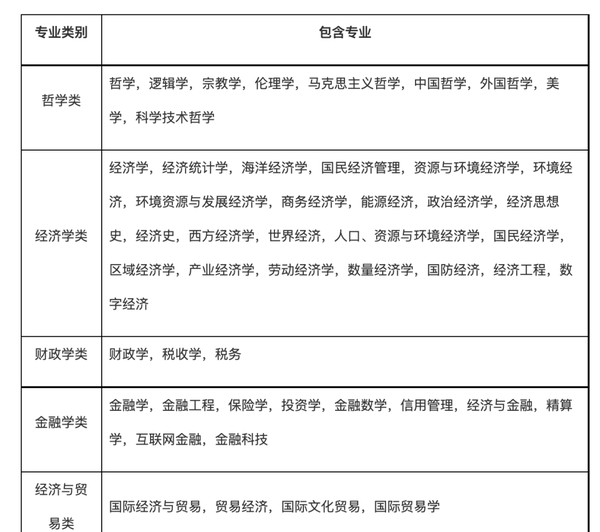 | 专业类别 | 包含专业 |
|---|---|
| 哲学类 | 哲学，逻辑学，宗教学，伦理学，马克思主义哲学，中国哲学，外国哲学，美学，科学技术哲学 |
| 经济学类 | 经济学，经济统计学，海洋经济学，国民经济管理，资源与环境经济学，环境经济，环境资源与发展经济学，商务经济学，能源经济，政治经济学，经济思想史，经济史，西方经济学，世界经济，人口、资源与环境经济学，国民经济学，区域经济学，产业经济学，劳动经济学，数量经济学，国防经济，经济工程，数字经济 |
| 财政学类 | 财政学，税收学，税务 |
| 金融学类 | 金融学，金融工程，保险学，投资学，金融数学，信用管理，经济与金融，精算学，互联网金融，金融科技 |
| 经济与贸易类 | 国际经济与贸易，贸易经济，国际文化贸易，国际贸易学 |